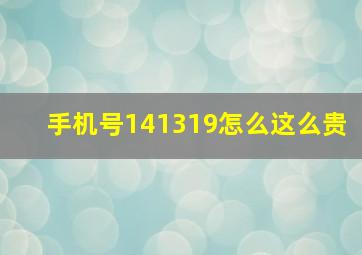 手机号141319怎么这么贵